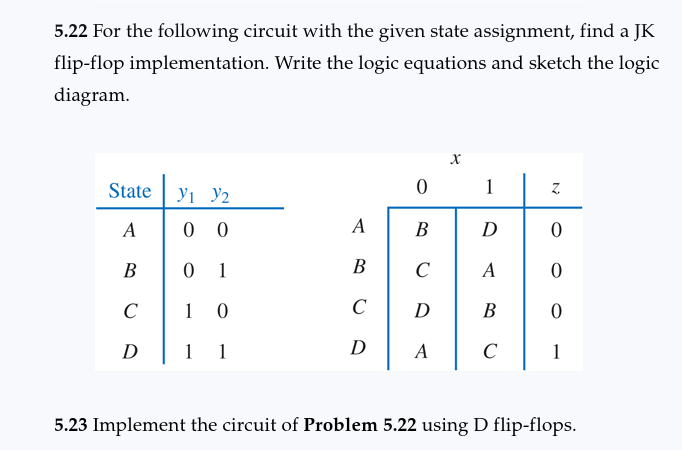 5.22 For the following circuit with the given state assignment, find a JK flip-flop implementation. Write the logic equations and sketch the logic diagram.

| State | $y_1$ $y_2$ |
|---|---|
| $A$ | 0 0 |
| $B$ | 0 1 |
| $C$ | 1 0 |
| $D$ | 1 1 |

$x$

| | 0 | 1 | $z$ |
|---|---|---|---|
| $A$ | $B$ | $D$ | 0 |
| $B$ | $C$ | $A$ | 0 |
| $C$ | $D$ | $B$ | 0 |
| $D$ | $A$ | $C$ | 1 |

5.23 Implement the circuit of Problem 5.22 using D flip-flops.